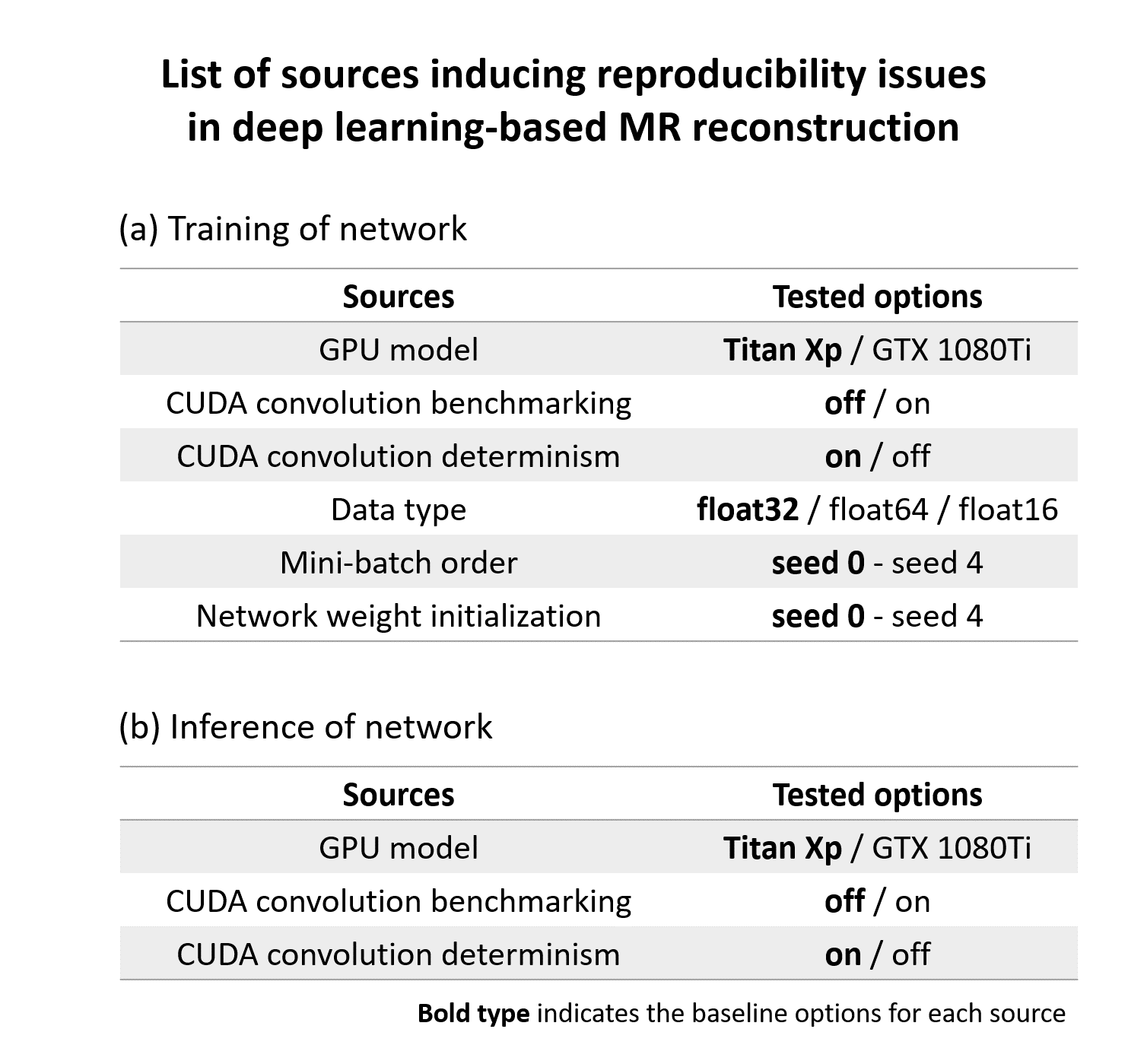 List of sources inducing reproducibility issues in deep learning-based MR reconstruction

(a) Training of network

| Sources | Tested options |
|---|---|
| GPU model | Titan Xp / GTX 1080Ti |
| CUDA convolution benchmarking | off / on |
| CUDA convolution determinism | on / off |
| Data type | float32 / float64 / float16 |
| Mini-batch order | seed 0 - seed 4 |
| Network weight initialization | seed 0 - seed 4 |

(b) Inference of network

| Sources | Tested options |
|---|---|
| GPU model | Titan Xp / GTX 1080Ti |
| CUDA convolution benchmarking | off / on |
| CUDA convolution determinism | on / off |

Bold type indicates the baseline options for each source